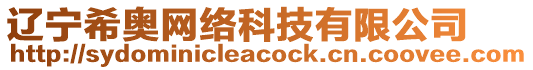 辽宁希奥网络科技有限公司
http://sydominicleacock.cn.coovee.com